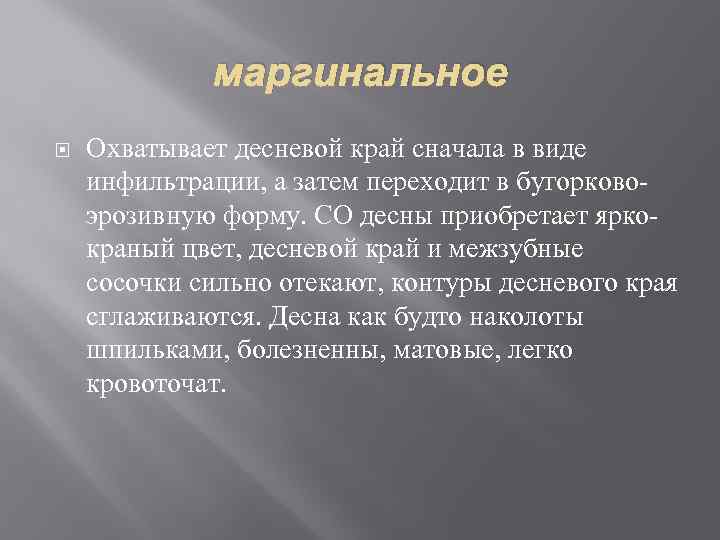 маргинальное

Охватывает десневой край сначала в виде инфильтрации, а затем переходит в бугорково-эрозивную форму. СО десны приобретает ярко-краный цвет, десневой край и межзубные сосочки сильно отекают, контуры десневого края сглаживаются. Десна как будто наколоты шпильками, болезненны, матовые, легко кровоточат.